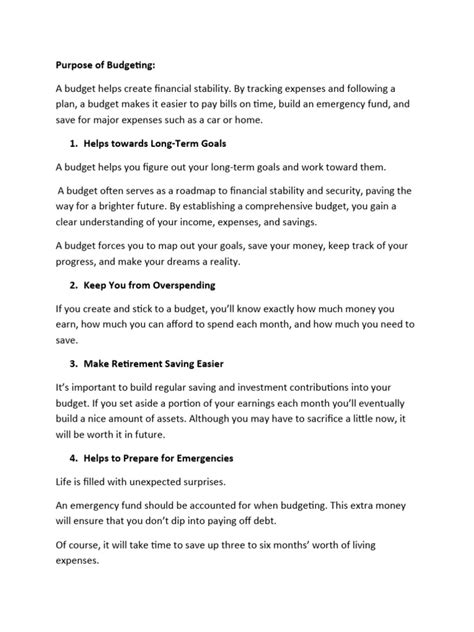 Purpose of Budgeting:

A budget helps create financial stability. By tracking expenses and following a plan, a budget makes it easier to pay bills on time, build an emergency fund, and save for major expenses such as a car or home.

1. Helps towards Long-Term Goals

A budget helps you figure out your long-term goals and work toward them.

A budget often serves as a roadmap to financial stability and security, paving the way for a brighter future. By establishing a comprehensive budget, you gain a clear understanding of your income, expenses, and savings.

A budget forces you to map out your goals, save your money, keep track of your progress, and make your dreams a reality.

2. Keep You from Overspending

If you create and stick to a budget, you'll know exactly how much money you earn, how much you can afford to spend each month, and how much you need to save.

3. Make Retirement Saving Easier

It's important to build regular saving and investment contributions into your budget. If you set aside a portion of your earnings each month you'll eventually build a nice amount of assets. Although you may have to sacrifice a little now, it will be worth it in future.

4. Helps to Prepare for Emergencies

Life is filled with unexpected surprises.

An emergency fund should be accounted for when budgeting. This extra money will ensure that you don't dip into paying off debt.

Of course, it will take time to save up three to six months' worth of living expenses.